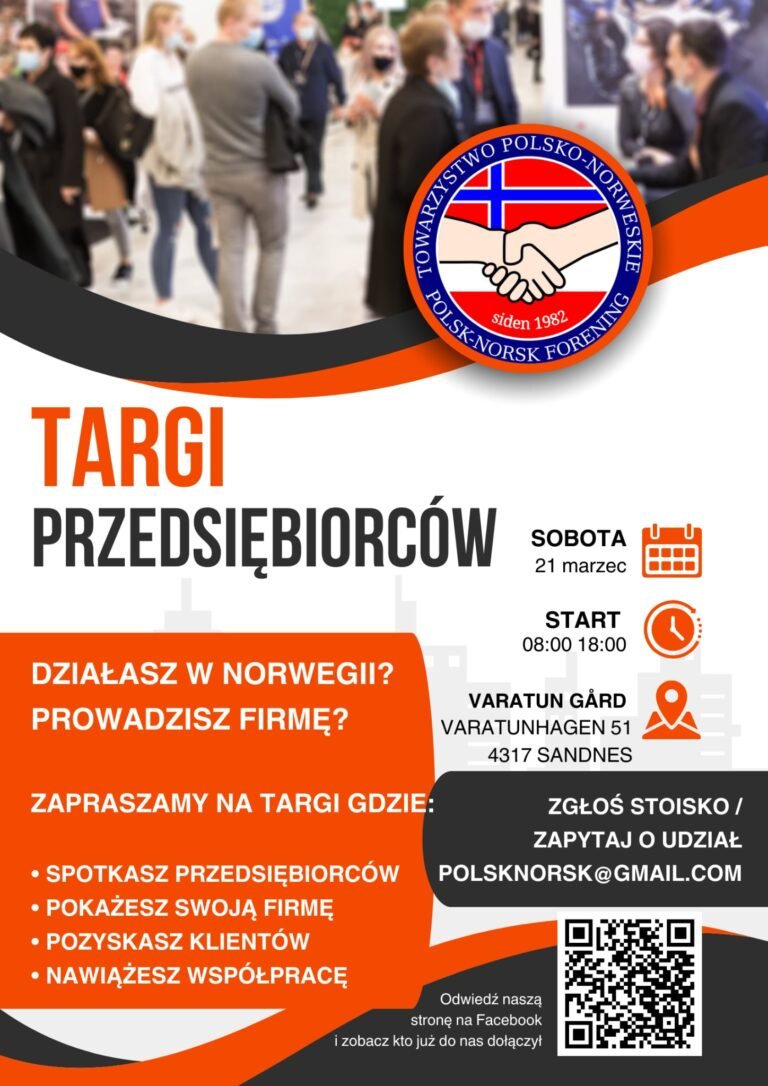 TOWARZYSTWO POLSKO-NORWESKIE
siden 1982
POLSK-NORSK FORENING

TARGI
PRZEDSIĘBIORCÓW

SOBOTA
21 marzec

START
08:00 18:00

VARATUN GÅRD
VARATUNHAGEN 51
4317 SANDNES

DZIAŁASZ W NORWEGII?
PROWADZISZ FIRMĘ?

ZAPRASZAMY NA TARGI GDZIE:

• SPOTKASZ PRZEDSIĘBIORCÓW
• POKAŻESZ SWOJĄ FIRMĘ
• POZYSKASZ KLIENTÓW
• NAWIĄŻESZ WSPÓŁPRACĘ

ZGŁOŚ STOISKO /
ZAPYTAJ O UDZIAŁ
POLSKNORSK@GMAIL.COM

Odwiedź naszą stronę na Facebook i zobacz kto już do nas dołączył